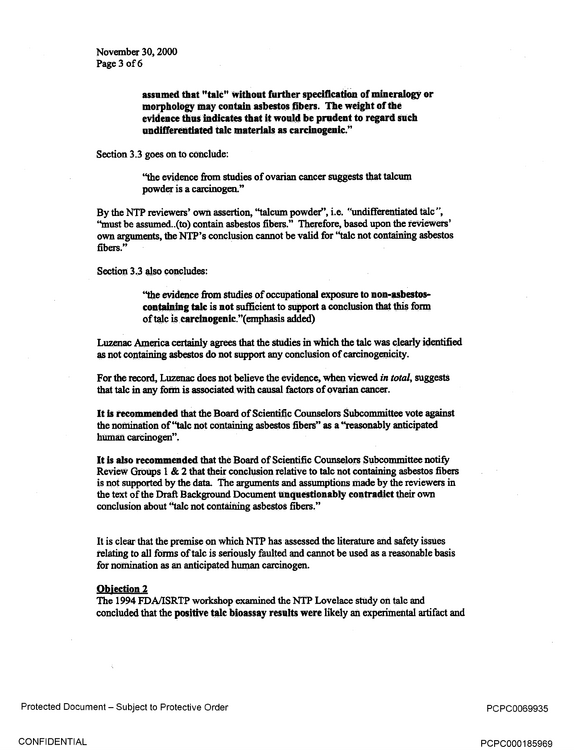 November 30, 2000
Page 3 of 6

assumed that "talc" without further specification of mineralogy or morphology may contain asbestos fibers. The weight of the evidence thus indicates that it would be prudent to regard such undifferentiated talc materials as carcinogenic."

Section 3.3 goes on to conclude:

"the evidence from studies of ovarian cancer suggests that talcum powder is a carcinogen."

By the NTP reviewers' own assertion, "talcum powder", i.e. "undifferentiated talc", "must be assumed..(to) contain asbestos fibers." Therefore, based upon the reviewers' own arguments, the NTP's conclusion cannot be valid for "talc not containing asbestos fibers."

Section 3.3 also concludes:

"the evidence from studies of occupational exposure to non-asbestos-containing talc is not sufficient to support a conclusion that this form of talc is carcinogenic."(emphasis added)

Luzenac America certainly agrees that the studies in which the talc was clearly identified as not containing asbestos do not support any conclusion of carcinogenicity.

For the record, Luzenac does not believe the evidence, when viewed in total, suggests that talc in any form is associated with causal factors of ovarian cancer.

It is recommended that the Board of Scientific Counselors Subcommittee vote against the nomination of "talc not containing asbestos fibers" as a "reasonably anticipated human carcinogen".

It is also recommended that the Board of Scientific Counselors Subcommittee notify Review Groups 1 & 2 that their conclusion relative to talc not containing asbestos fibers is not supported by the data. The arguments and assumptions made by the reviewers in the text of the Draft Background Document unquestionably contradict their own conclusion about "talc not containing asbestos fibers."

It is clear that the premise on which NTP has assessed the literature and safety issues relating to all forms of talc is seriously faulted and cannot be used as a reasonable basis for nomination as an anticipated human carcinogen.

Objection 2
The 1994 FDA/ISRTP workshop examined the NTP Lovelace study on talc and concluded that the positive talc bioassay results were likely an experimental artifact and

Protected Document – Subject to Protective Order
PCPC0069935

CONFIDENTIAL
PCPC000185969